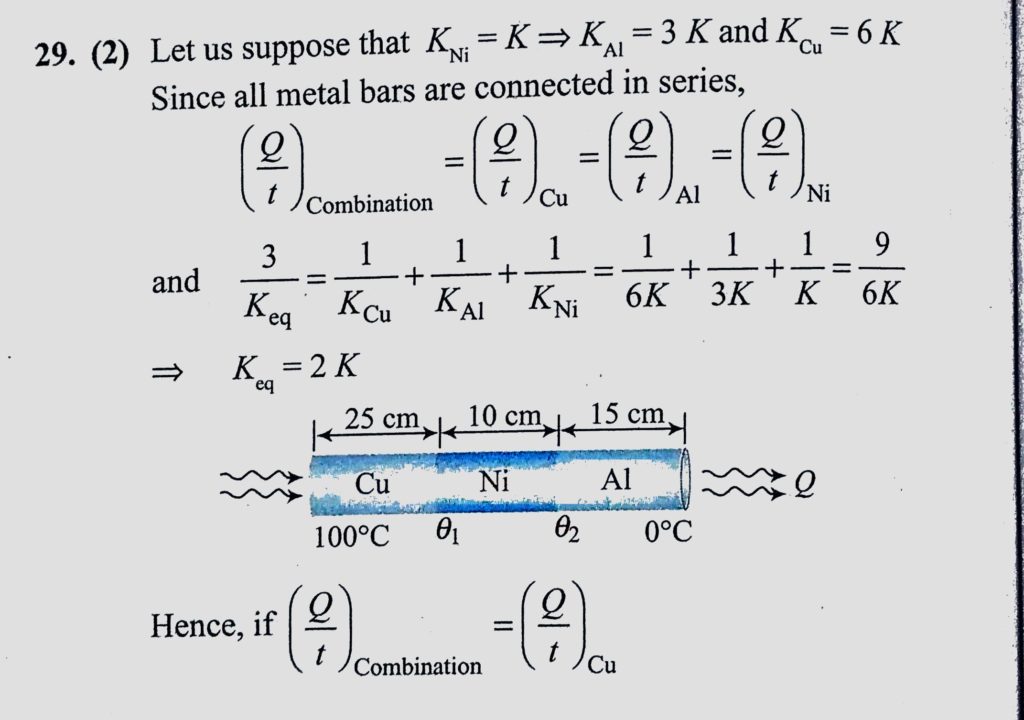 29. (2) Let us suppose that $K_{Ni} = K \Rightarrow K_{Al} = 3K$ and $K_{Cu} = 6K$

Since all metal bars are connected in series,

$\left(\frac{Q}{t}\right)_{Combination} = \left(\frac{Q}{t}\right)_{Cu} = \left(\frac{Q}{t}\right)_{Al} = \left(\frac{Q}{t}\right)_{Ni}$

and $\frac{3}{K_{eq}} = \frac{1}{K_{Cu}} + \frac{1}{K_{Al}} + \frac{1}{K_{Ni}} = \frac{1}{6K} + \frac{1}{3K} + \frac{1}{K} = \frac{9}{6K}$

$\Rightarrow K_{eq} = 2K$

25 cm
10 cm
15 cm
Cu
Ni
Al
Q
100°C
$\theta_1$
$\theta_2$
0°C

Hence, if $\left(\frac{Q}{t}\right)_{Combination} = \left(\frac{Q}{t}\right)_{Cu}$